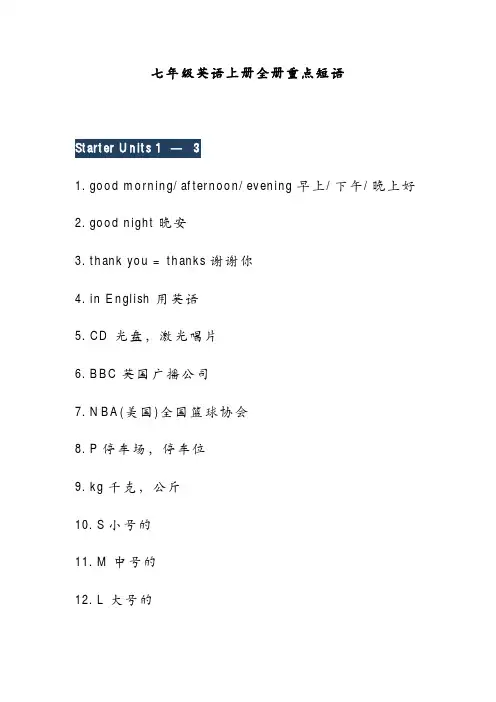 七年级英语上册全册重点短语

Starter Units 1 — 3

1. good morning/ afternoon/ evening 早上/ 下午/ 晚上好

2. good night 晚安

3. thank you = thanks 谢谢你

4. in English 用英语

5. CD 光盘，激光唱片

6. BBC 英国广播公司

7. NBA(美国)全国篮球协会

8. P 停车场，停车位

9. kg 千克，公斤

10. S 小号的

11. M 中号的

12. L 大号的